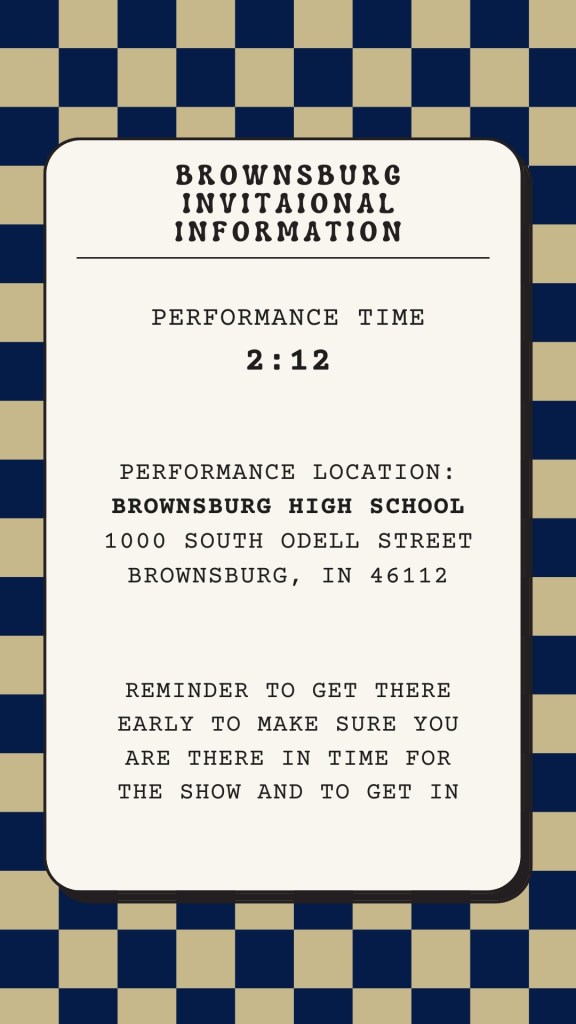 BROWNSBURG
INVITAIONAL
INFORMATION

PERFORMANCE TIME
2:12

PERFORMANCE LOCATION:
BROWNSBURG HIGH SCHOOL
1000 SOUTH ODELL STREET
BROWNSBURG, IN 46112

REMINDER TO GET THERE EARLY TO MAKE SURE YOU ARE THERE IN TIME FOR THE SHOW AND TO GET IN